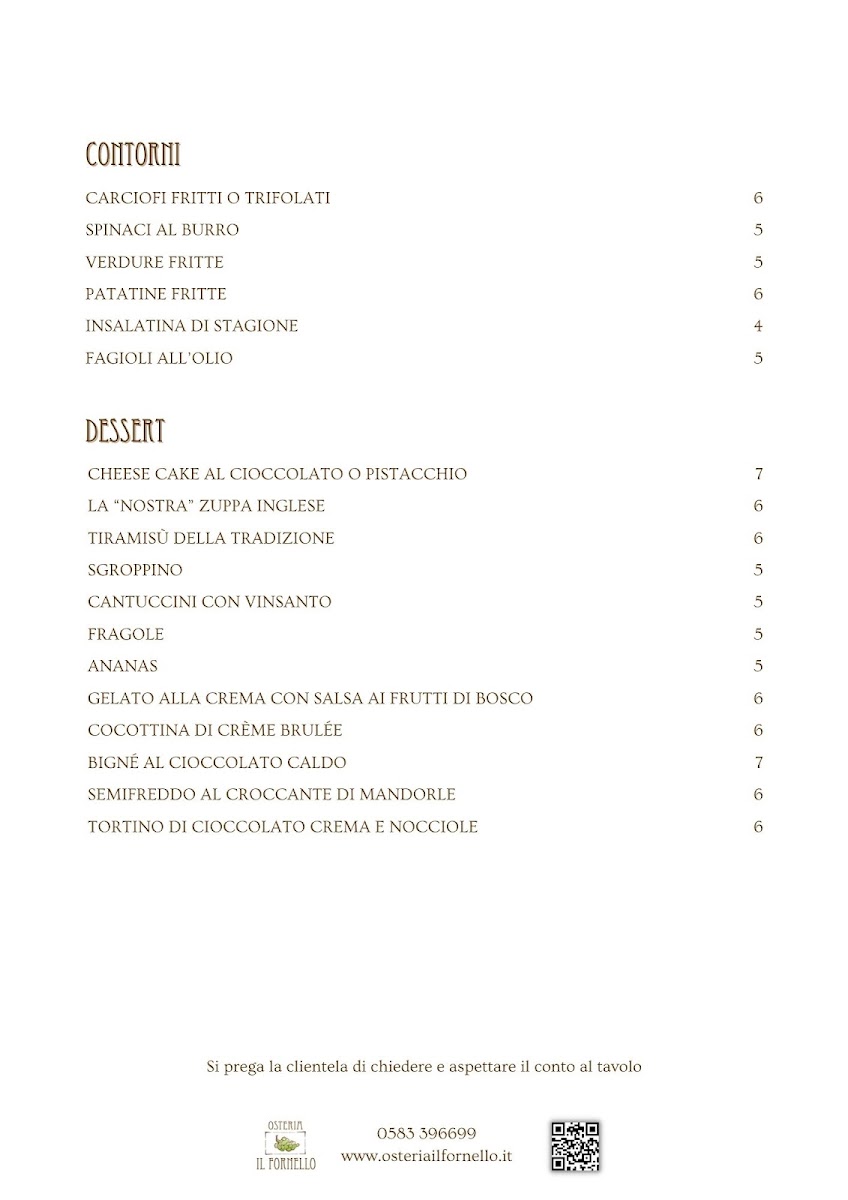 CONTORNI

CARCIOFI FRITTI O TRIFOLATI 6
SPINACI AL BURRO 5
VERDURE FRITTE 5
PATATINE FRITTE 6
INSALATINA DI STAGIONE 4
FAGIOLI ALL'OLIO 5

DESSERT

CHEESE CAKE AL CIOCCOLATO O PISTACCHIO 7
LA "NOSTRA" ZUPPA INGLESE 6
TIRAMISÙ DELLA TRADIZIONE 6
SGROPPINO 5
CANTUCCINI CON VINSANTO 5
FRAGOLE 5
ANANAS 5
GELATO ALLA CREMA CON SALSA AI FRUTTI DI BOSCO 6
COCOTTINA DI CRÈME BRULÉE 6
BIGNÉ AL CIOCCOLATO CALDO 7
SEMIFREDDO AL CROCCANTE DI MANDORLE 6
TORTINO DI CIOCCOLATO CREMA E NOCCIOLE 6

Si prega la clientela di chiedere e aspettare il conto al tavolo

OSTERIA IL FORNELLO

0583 396699
www.osteriailfornello.it